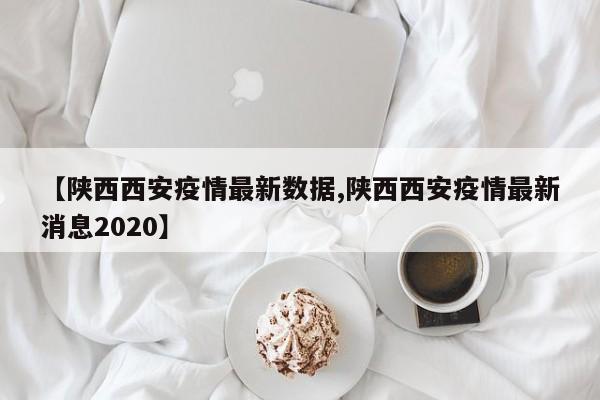 【陕西西安疫情最新数据,陕西西安疫情最新消息2020】